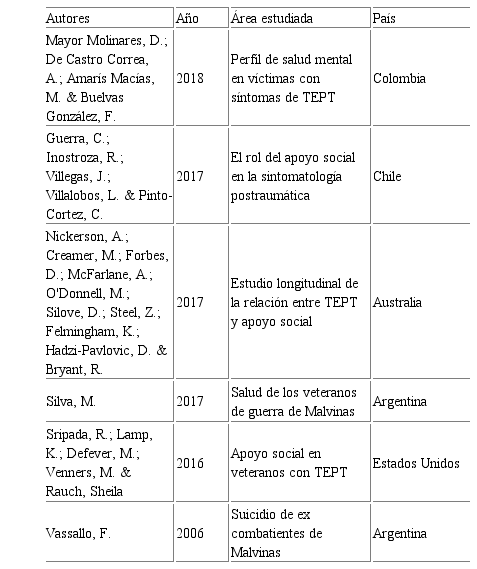 | Autores | Año | Área estudiada | País |
|---|---|---|---|
| Mayor Molinares, D.; De Castro Correa, A.; Amarís Macías, M. & Buelvas González, F. | 2018 | Perfil de salud mental en víctimas con síntomas de TEPT | Colombia |
| Guerra, C.; Inostroza, R.; Villegas, J.; Villalobos, L. & Pinto-Cortez, C. | 2017 | El rol del apoyo social en la sintomatología postraumática | Chile |
| Nickerson, A.; Creamer, M.; Forbes, D.; McFarlane, A.; O'Donnell, M.; Silove, D.; Steel, Z.; Felmingham, K.; Hadzi-Pavlovic, D. & Bryant, R. | 2017 | Estudio longitudinal de la relación entre TEPT y apoyo social | Australia |
| Silva, M. | 2017 | Salud de los veteranos de guerra de Malvinas | Argentina |
| Sripada, R.; Lamp, K.; Defever, M.; Venners, M. & Rauch, Sheila | 2016 | Apoyo social en veteranos con TEPT | Estados Unidos |
| Vassallo, F. | 2006 | Suicidio de ex combatientes de Malvinas | Argentina |